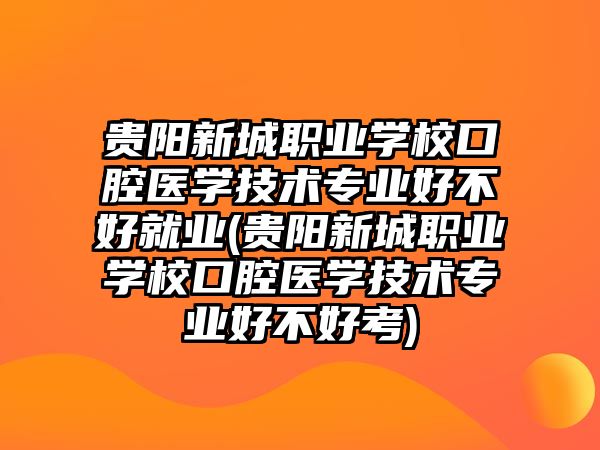 贵阳新城职业学校口腔医学技术专业好不好就业(贵阳新城职业学校口腔医学技术专业好不好考)